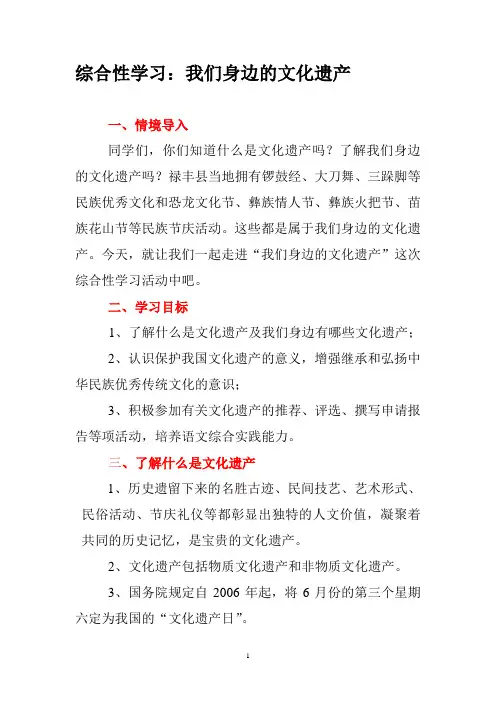 综合性学习：我们身边的文化遗产

一、情境导入

同学们，你们知道什么是文化遗产吗？了解我们身边的文化遗产吗？禄丰县当地拥有锣鼓经、大刀舞、三跺脚等民族优秀文化和恐龙文化节、彝族情人节、彝族火把节、苗族花山节等民族节庆活动。这些都是属于我们身边的文化遗产。今天，就让我们一起走进“我们身边的文化遗产”这次综合性学习活动中吧。

二、学习目标

1、了解什么是文化遗产及我们身边有哪些文化遗产；

2、认识保护我国文化遗产的意义，增强继承和弘扬中华民族优秀传统文化的意识；

3、积极参加有关文化遗产的推荐、评选、撰写申请报告等项活动，培养语文综合实践能力。

三、了解什么是文化遗产

1、历史遗留下来的名胜古迹、民间技艺、艺术形式、民俗活动、节庆礼仪等都彰显出独特的人文价值，凝聚着共同的历史记忆，是宝贵的文化遗产。

2、文化遗产包括物质文化遗产和非物质文化遗产。

3、国务院规定自 2006 年起，将 6 月份的第三个星期六定为我国的“文化遗产日”。

1